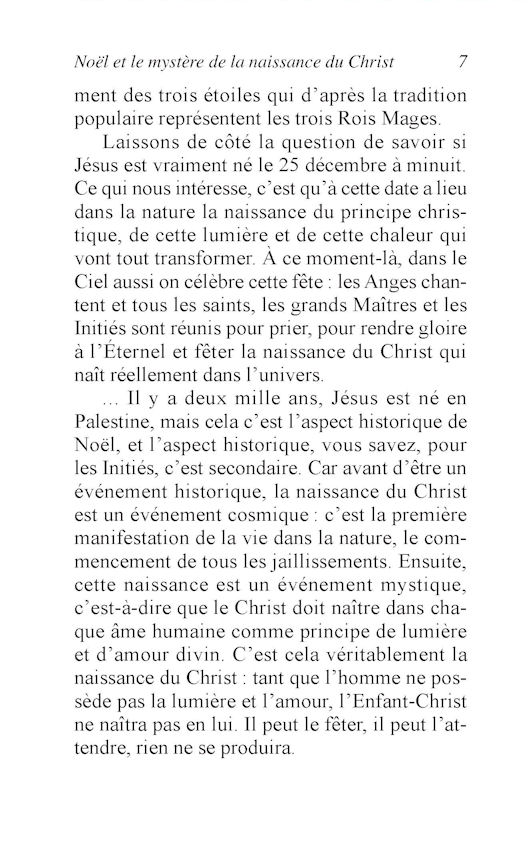 Noël et le mystère de la naissance du Christ 7

ment des trois étoiles qui d'après la tradition populaire représentent les trois Rois Mages.

Laissons de côté la question de savoir si Jésus est vraiment né le 25 décembre à minuit. Ce qui nous intéresse, c'est qu'à cette date a lieu dans la nature la naissance du principe christique, de cette lumière et de cette chaleur qui vont tout transformer. À ce moment-là, dans le Ciel aussi on célèbre cette fête : les Anges chantent et tous les saints, les grands Maîtres et les Initiés sont réunis pour prier, pour rendre gloire à l'Éternel et fêter la naissance du Christ qui naît réellement dans l'univers.

... Il y a deux mille ans, Jésus est né en Palestine, mais cela c'est l'aspect historique de Noël, et l'aspect historique, vous savez, pour les Initiés, c'est secondaire. Car avant d'être un événement historique, la naissance du Christ est un événement cosmique : c'est la première manifestation de la vie dans la nature, le commencement de tous les jaillissements. Ensuite, cette naissance est un événement mystique, c'est-à-dire que le Christ doit naître dans chaque âme humaine comme principe de lumière et d'amour divin. C'est cela véritablement la naissance du Christ : tant que l'homme ne possède pas la lumière et l'amour, l'Enfant-Christ ne naîtra pas en lui. Il peut le fêter, il peut l'attendre, rien ne se produira.